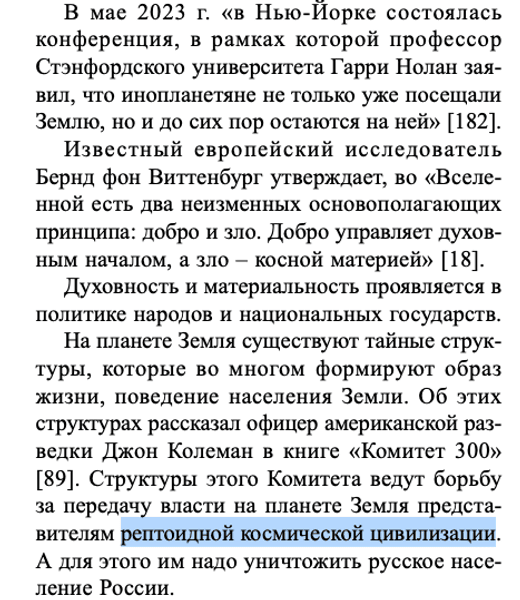 В мае 2023 г. «в Нью-Йорке состоялась конференция, в рамках которой профессор Стэнфордского университета Гарри Нолан заявил, что инопланетяне не только уже посещали Землю, но и до сих пор остаются на ней» [182].

Известный европейский исследователь Бернд фон Виттенбург утверждает, во «Вселенной есть два неизменных основополагающих принципа: добро и зло. Добро управляет духовным началом, а зло – косной материей» [18].

Духовность и материальность проявляется в политике народов и национальных государств.

На планете Земля существуют тайные структуры, которые во многом формируют образ жизни, поведение населения Земли. Об этих структурах рассказал офицер американской разведки Джон Колеман в книге «Комитет 300» [89]. Структуры этого Комитета ведут борьбу за передачу власти на планете Земля представителям рептоидной космической цивилизации. А для этого им надо уничтожить русское население России.